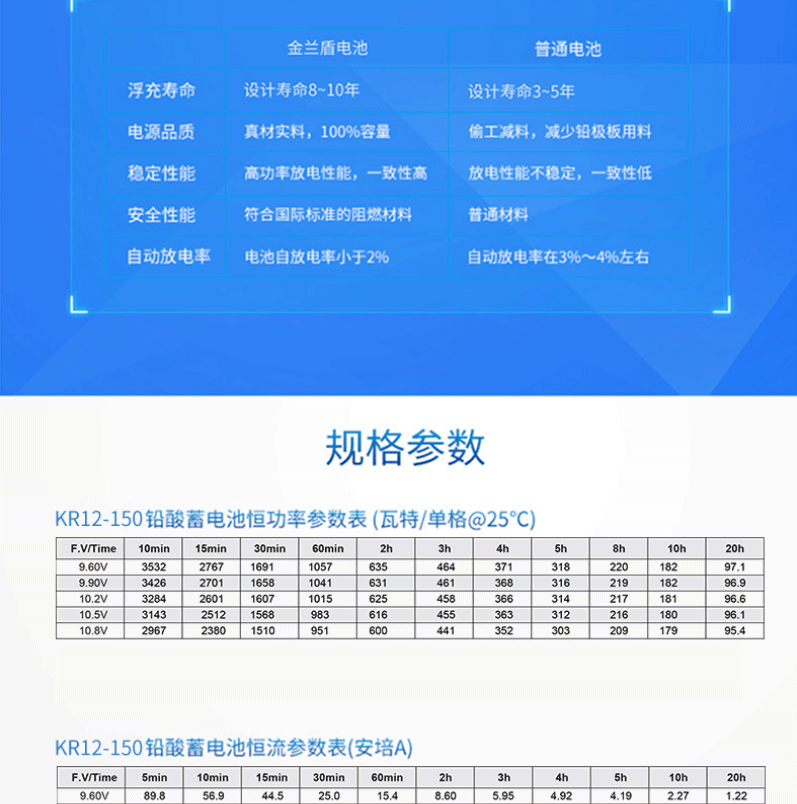 | | 金兰盾电池 | 普通电池 |
|---|---|---|
| 浮充寿命 | 设计寿命8~10年 | 设计寿命3~5年 |
| 电源品质 | 真材实料，100%容量 | 偷工减料，减少铅极板用料 |
| 稳定性能 | 高功率放电性能，一致性高 | 放电性能不稳定，一致性低 |
| 安全性能 | 符合国际标准的阻燃材料 | 普通材料 |
| 自动放电率 | 电池自放电率小于2% | 自动放电率在3%～4%左右 |

规格参数

KR12-150铅酸蓄电池恒功率参数表 (瓦特/单格@25°C)

| F.V/Time | 10min | 15min | 30min | 60min | 2h | 3h | 4h | 5h | 8h | 10h | 20h |
|---|---|---|---|---|---|---|---|---|---|---|---|
| 9.60V | 3532 | 2767 | 1691 | 1057 | 635 | 464 | 371 | 318 | 220 | 182 | 97.1 |
| 9.90V | 3426 | 2701 | 1658 | 1041 | 631 | 461 | 368 | 316 | 219 | 182 | 96.9 |
| 10.2V | 3284 | 2601 | 1607 | 1015 | 625 | 458 | 366 | 314 | 217 | 181 | 96.6 |
| 10.5V | 3143 | 2512 | 1568 | 983 | 616 | 455 | 363 | 312 | 216 | 180 | 96.1 |
| 10.8V | 2967 | 2380 | 1510 | 951 | 600 | 441 | 352 | 303 | 209 | 179 | 95.4 |

KR12-150铅酸蓄电池恒流参数表(安培A)

| F.V/Time | 5min | 10min | 15min | 30min | 60min | 2h | 3h | 4h | 5h | 10h | 20h |
|---|---|---|---|---|---|---|---|---|---|---|---|
| 9.60V | 89.8 | 56.9 | 44.5 | 25.0 | 15.4 | 8.60 | 5.95 | 4.92 | 4.19 | 2.27 | 1.22 |